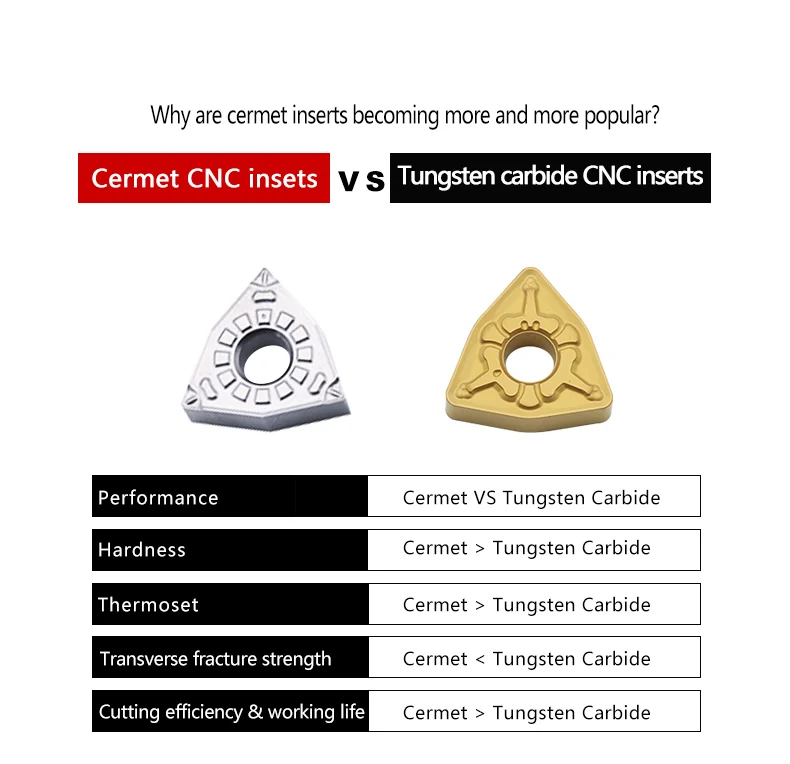 Why are cermet inserts becoming more and more popular?

Cermet CNC insets vs Tungsten carbide CNC inserts

| Performance | Cermet VS Tungsten Carbide |
|---|---|
| Hardness | Cermet > Tungsten Carbide |
| Thermoset | Cermet > Tungsten Carbide |
| Transverse fracture strength | Cermet < Tungsten Carbide |
| Cutting efficiency & working life | Cermet > Tungsten Carbide |